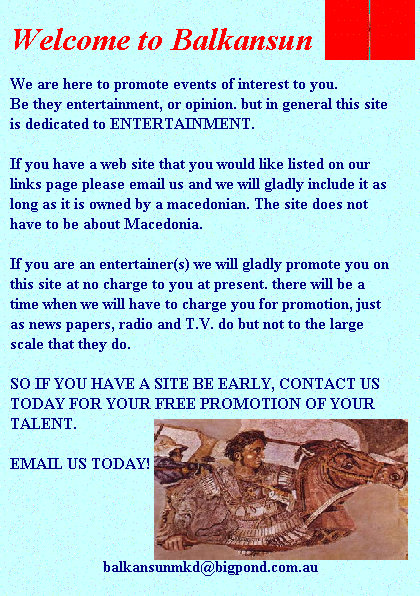 Welcome to Balkansun

We are here to promote events of interest to you. Be they entertainment, or opinion. but in general this site is dedicated to ENTERTAINMENT.

If you have a web site that you would like listed on our links page please email us and we will gladly include it as long as it is owned by a macedonian. The site does not have to be about Macedonia.

If you are an entertainer(s) we will gladly promote you on this site at no charge to you at present. there will be a time when we will have to charge you for promotion, just as news papers, radio and T.V. do but not to the large scale that they do.

SO IF YOU HAVE A SITE BE EARLY, CONTACT US TODAY FOR YOUR FREE PROMOTION OF YOUR TALENT.

EMAIL US TODAY!

balkansunmkd@bigpond.com.au